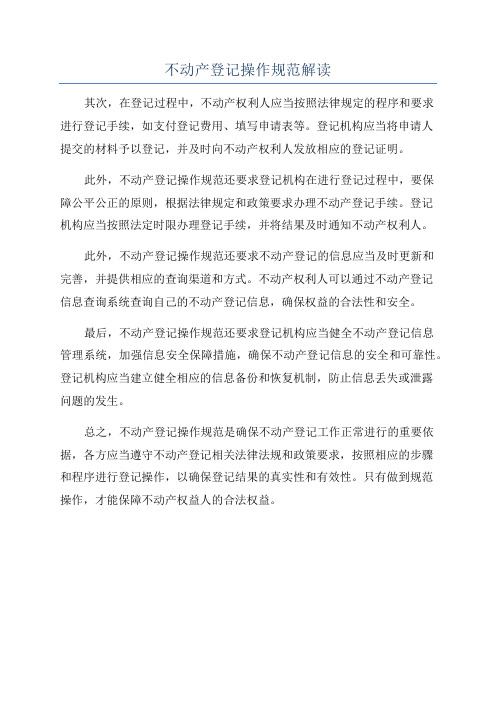 不动产登记操作规范解读

其次，在登记过程中，不动产权利人应当按照法律规定的程序和要求进行登记手续，如支付登记费用、填写申请表等。登记机构应当将申请人提交的材料予以登记，并及时向不动产权利人发放相应的登记证明。

此外，不动产登记操作规范还要求登记机构在进行登记过程中，要保障公平公正的原则，根据法律规定和政策要求办理不动产登记手续。登记机构应当按照法定时限办理登记手续，并将结果及时通知不动产权利人。

此外，不动产登记操作规范还要求不动产登记的信息应当及时更新和完善，并提供相应的查询渠道和方式。不动产权利人可以通过不动产登记信息查询系统查询自己的不动产登记信息，确保权益的合法性和安全。

最后，不动产登记操作规范还要求登记机构应当健全不动产登记信息管理系统，加强信息安全保障措施，确保不动产登记信息的安全和可靠性。登记机构应当建立健全相应的信息备份和恢复机制，防止信息丢失或泄露问题的发生。

总之，不动产登记操作规范是确保不动产登记工作正常进行的重要依据，各方应当遵守不动产登记相关法律法规和政策要求，按照相应的步骤和程序进行登记操作，以确保登记结果的真实性和有效性。只有做到规范操作，才能保障不动产权益人的合法权益。